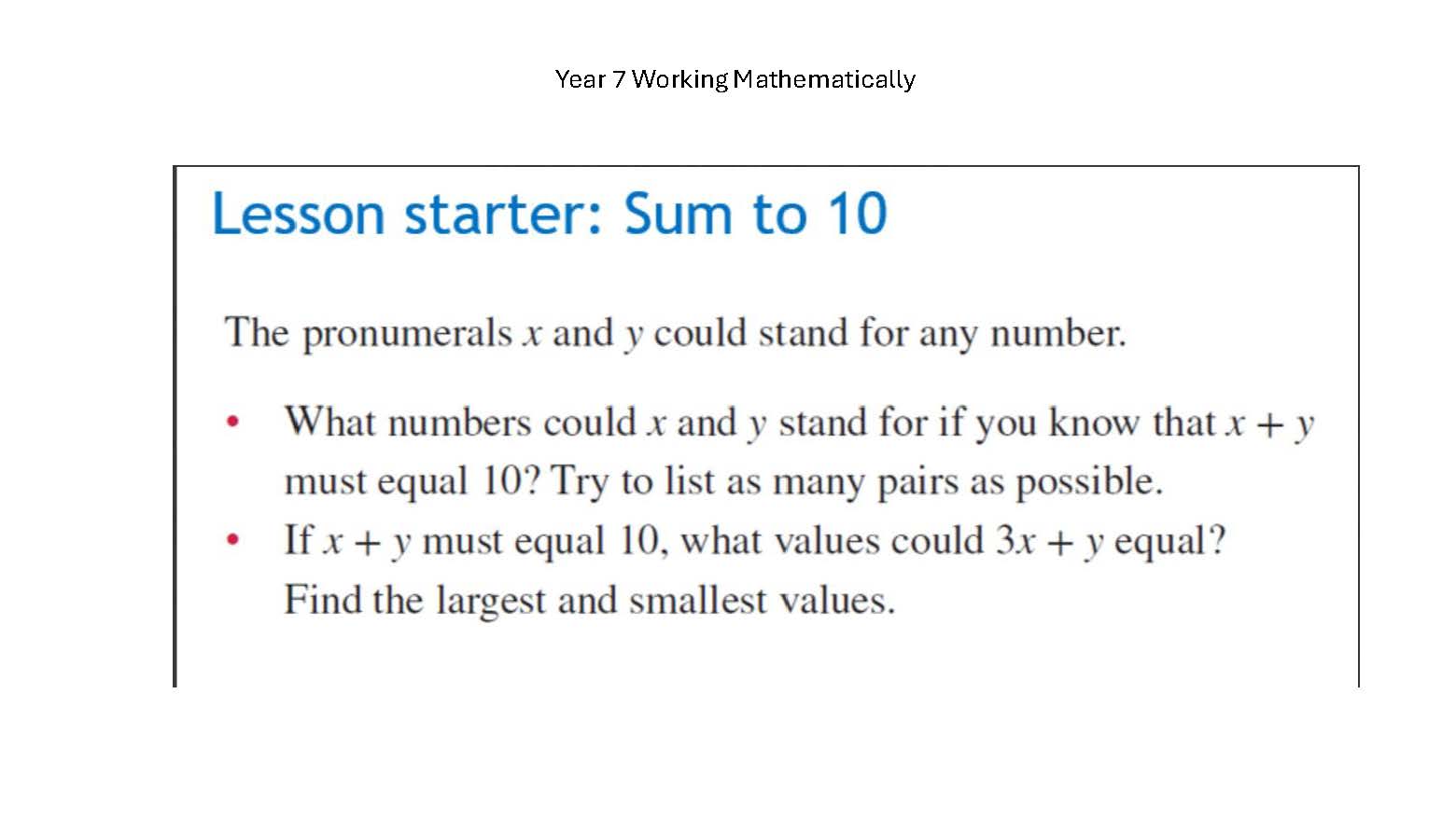 Year 7 Working Mathematically

Lesson starter: Sum to 10

The pronumerals $x$ and $y$ could stand for any number.

• What numbers could $x$ and $y$ stand for if you know that $x + y$ must equal 10? Try to list as many pairs as possible.
• If $x + y$ must equal 10, what values could $3x + y$ equal? Find the largest and smallest values.